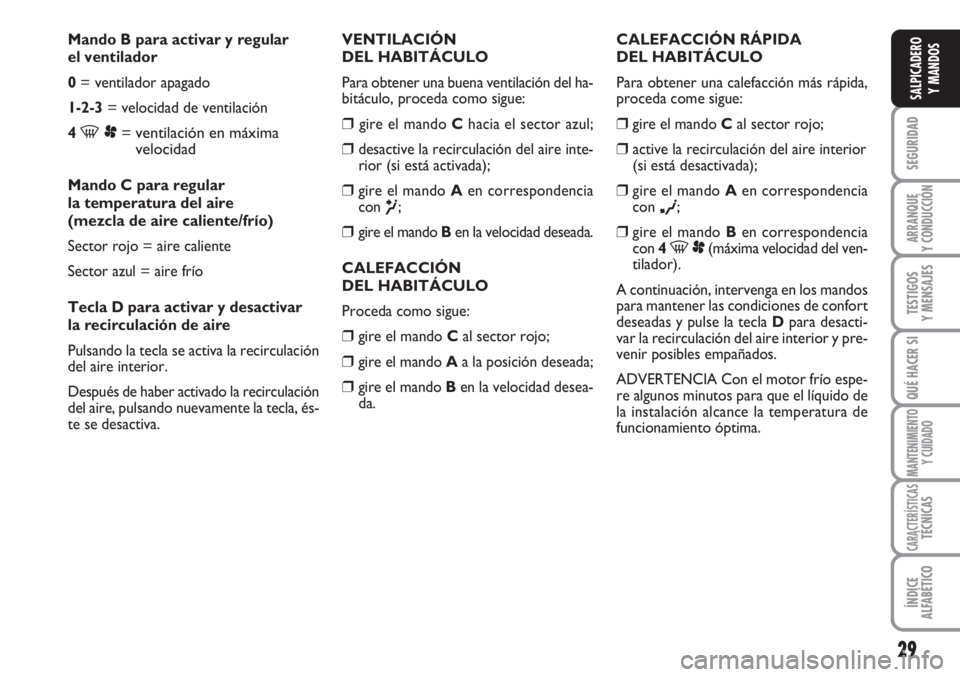 Mando B para activar y regular el ventilador

0 = ventilador apagado

1-2-3 = velocidad de ventilación

4 = ventilación en máxima velocidad

Mando C para regular la temperatura del aire (mezcla de aire caliente/frío)

Sector rojo = aire caliente

Sector azul = aire frío

Tecla D para activar y desactivar la recirculación de aire

Pulsando la tecla se activa la recirculación del aire interior.

Después de haber activado la recirculación del aire, pulsando nuevamente la tecla, éste se desactiva.

VENTILACIÓN DEL HABITÁCULO

Para obtener una buena ventilación del habitáculo, proceda como sigue:

❒ gire el mando C hacia el sector azul;

❒ desactive la recirculación del aire interior (si está activada);

❒ gire el mando A en correspondencia con ;

❒ gire el mando B en la velocidad deseada.

CALEFACCIÓN DEL HABITÁCULO

Proceda como sigue:

❒ gire el mando C al sector rojo;

❒ gire el mando A a la posición deseada;

❒ gire el mando B en la velocidad deseada.

CALEFACCIÓN RÁPIDA DEL HABITÁCULO

Para obtener una calefacción más rápida, proceda come sigue:

❒ gire el mando C al sector rojo;

❒ active la recirculación del aire interior (si está desactivada);

❒ gire el mando A en correspondencia con ;

❒ gire el mando B en correspondencia con 4 (máxima velocidad del ventilador).

A continuación, intervenga en los mandos para mantener las condiciones de confort deseadas y pulse la tecla D para desactivar la recirculación del aire interior y prevenir posibles empañados.

ADVERTENCIA Con el motor frío espere algunos minutos para que el líquido de la instalación alcance la temperatura de funcionamiento óptima.

SALPICADERO Y MANDOS

SEGURIDAD

ARRANQUE Y CONDUCCIÓN

TESTIGOS Y MENSAJES

QUÉ HACER SI

MANTENIMIENTO Y CUIDADO

CARACTERÍSTICAS TÉCNICAS

ÍNDICE ALFABÉTICO

29

carmanualsonline.info